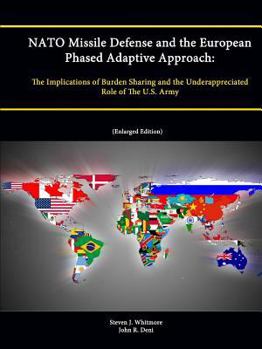 NATO Missile Defense and the European Phased Adaptive Approach:

The Implications of Burden Sharing and the Underappreciated Role of The U.S. Army

(Enlarged Edition)

Steven J. Whitmore
John R. Deni